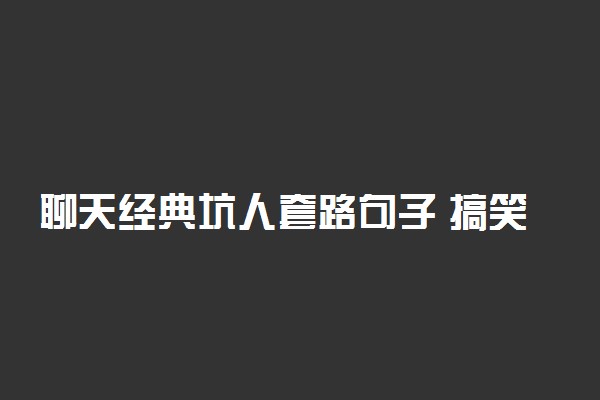 聊天经典坑人套路句子 搞笑